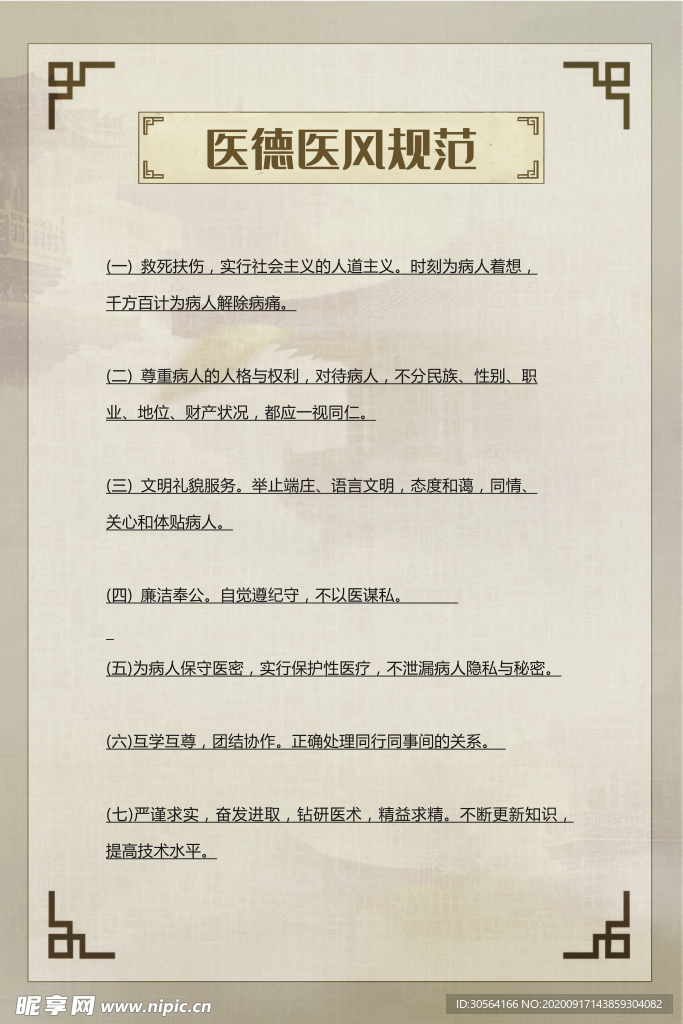 医德医风规范

(一) 救死扶伤，实行社会主义的人道主义。时刻为病人着想，千方百计为病人解除病痛。

(二) 尊重病人的人格与权利，对待病人，不分民族、性别、职业、地位、财产状况，都应一视同仁。

(三) 文明礼貌服务。举止端庄、语言文明，态度和蔼，同情、关心和体贴病人。

(四) 廉洁奉公。自觉遵纪守，不以医谋私。

(五)为病人保守医密，实行保护性医疗，不泄漏病人隐私与秘密。

(六)互学互尊，团结协作。正确处理同行同事间的关系。

(七)严谨求实，奋发进取，钻研医术，精益求精。不断更新知识，提高技术水平。

昵享网 www.nipic.cn

ID:30564166 NO:20200917143859304082